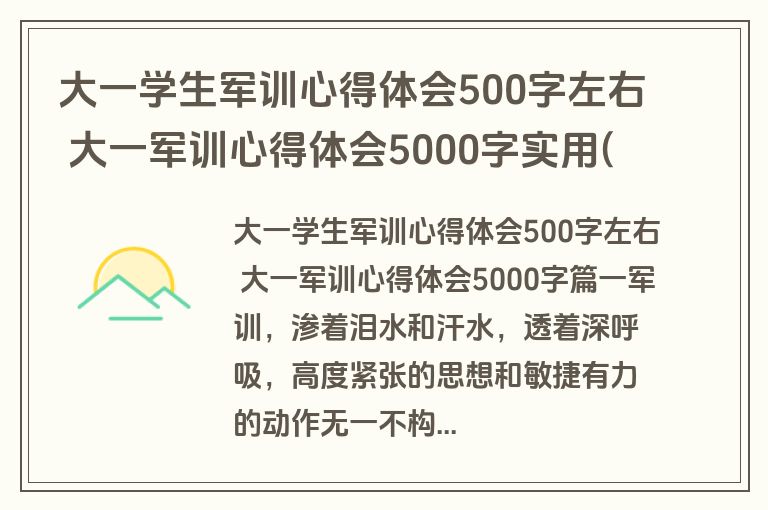 大一学生军训心得体会500字左右 大一军训心得体会5000字实用(

大一学生军训心得体会500字左右 大一军训心得体会5000字篇一军训，渗着泪水和汗水，透着深呼吸，高度紧张的思想和敏捷有力的动作无一不构...